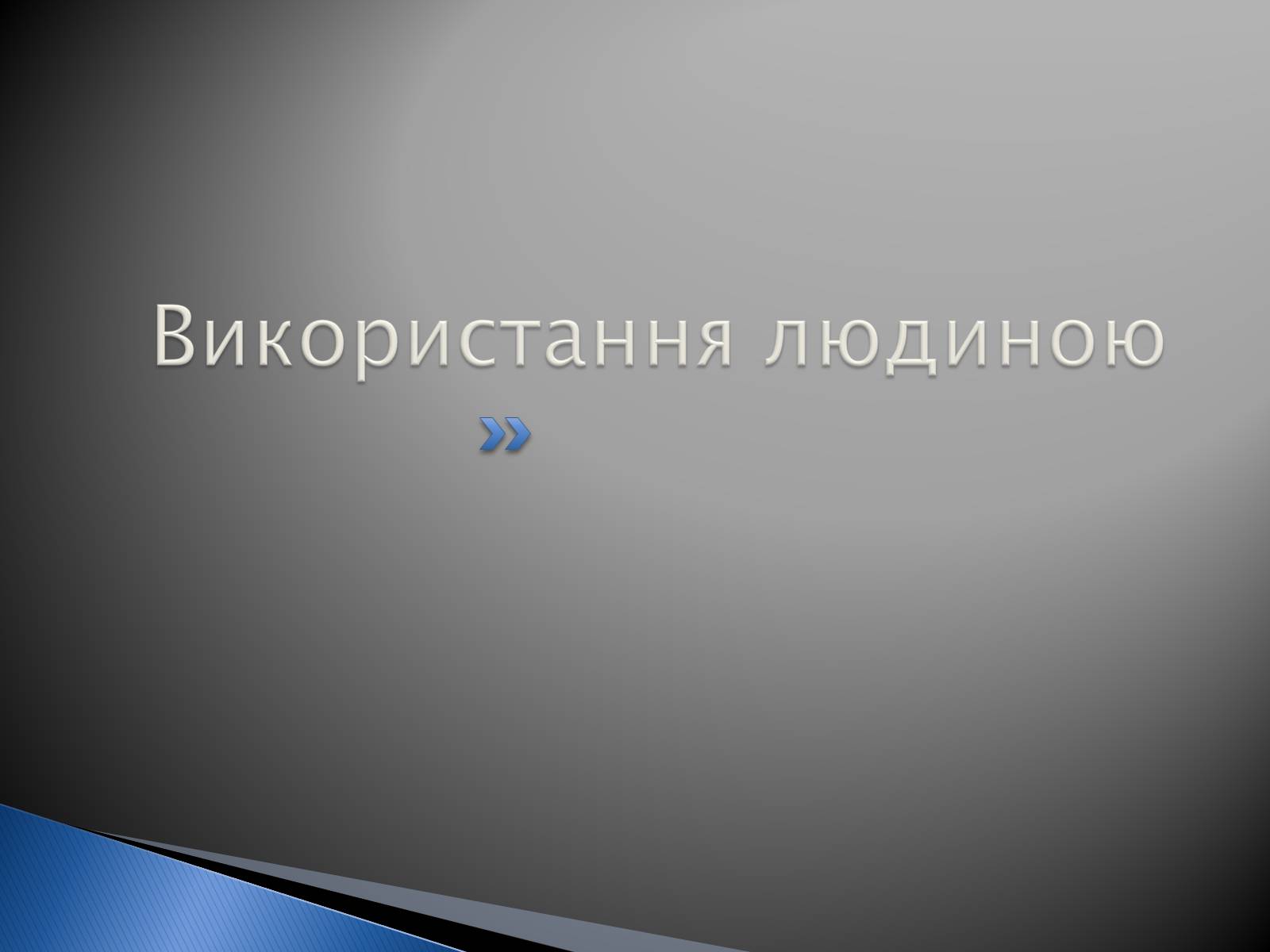 Використання людиною